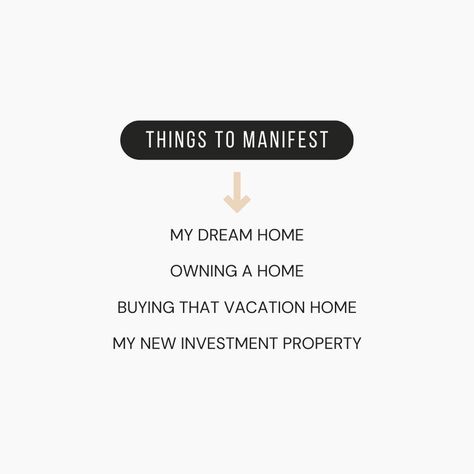 THINGS TO MANIFEST

MY DREAM HOME

OWNING A HOME

BUYING THAT VACATION HOME

MY NEW INVESTMENT PROPERTY